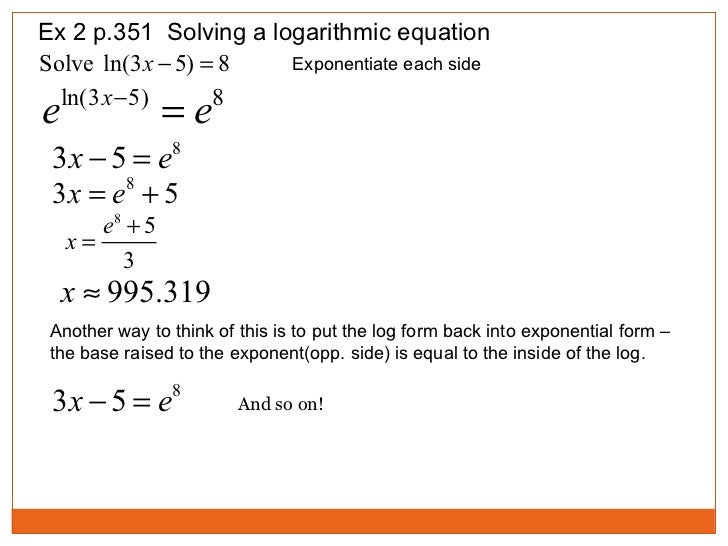 Ex 2 p.351  Solving a logarithmic equation

Solve $\ln(3x-5)=8$    Exponentiate each side

$e^{\ln(3x-5)}=e^8$

$3x-5=e^8$

$3x=e^8+5$

$x=\frac{e^8+5}{3}$

$x\approx 995.319$

Another way to think of this is to put the log form back into exponential form – the base raised to the exponent(opp. side) is equal to the inside of the log.

$3x-5=e^8$    And so on!